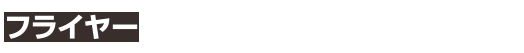 フライヤー